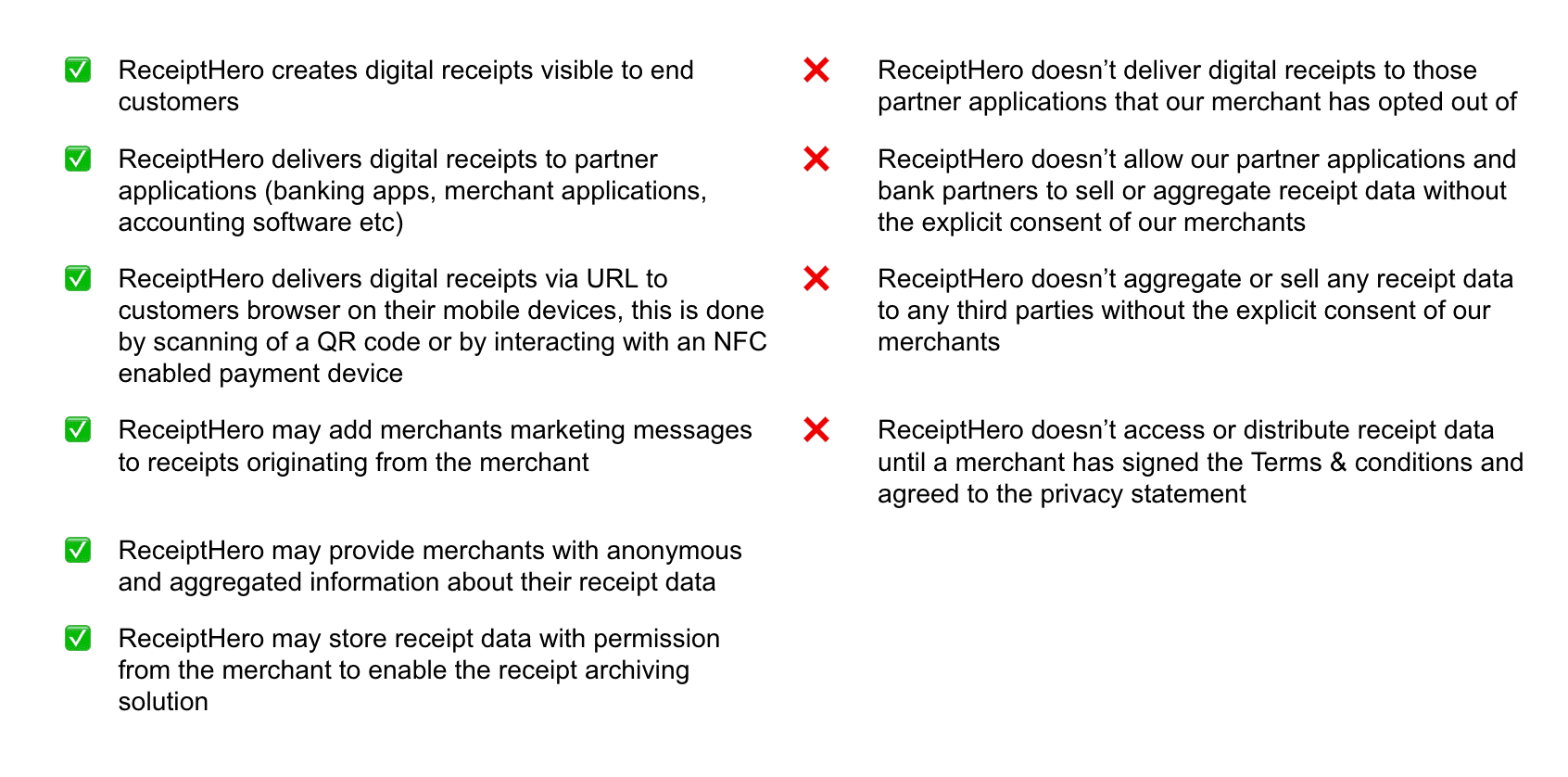 ☑ ReceiptHero creates digital receipts visible to end customers

☑ ReceiptHero delivers digital receipts to partner applications (banking apps, merchant applications, accounting software etc)

☑ ReceiptHero delivers digital receipts via URL to customers browser on their mobile devices, this is done by scanning of a QR code or by interacting with an NFC enabled payment device

☑ ReceiptHero may add merchants marketing messages to receipts originating from the merchant

☑ ReceiptHero may provide merchants with anonymous and aggregated information about their receipt data

☑ ReceiptHero may store receipt data with permission from the merchant to enable the receipt archiving solution

❌ ReceiptHero doesn't deliver digital receipts to those partner applications that our merchant has opted out of

❌ ReceiptHero doesn't allow our partner applications and bank partners to sell or aggregate receipt data without the explicit consent of our merchants

❌ ReceiptHero doesn't aggregate or sell any receipt data to any third parties without the explicit consent of our merchants

❌ ReceiptHero doesn't access or distribute receipt data until a merchant has signed the Terms & conditions and agreed to the privacy statement